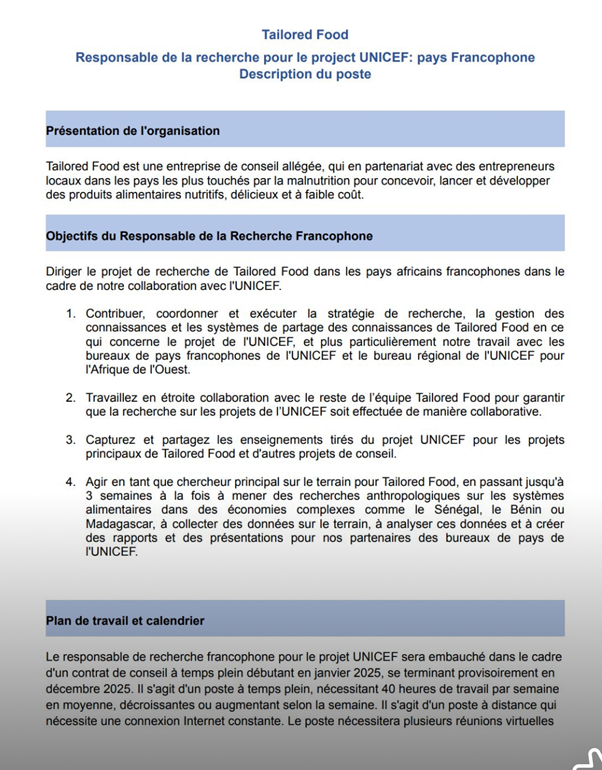 Tailored Food

Responsable de la recherche pour le project UNICEF: pays Francophone
Description du poste

Présentation de l'organisation

Tailored Food est une entreprise de conseil allégée, qui en partenariat avec des entrepreneurs locaux dans les pays les plus touchés par la malnutrition pour concevoir, lancer et développer des produits alimentaires nutritifs, délicieux et à faible coût.

Objectifs du Responsable de la Recherche Francophone

Diriger le projet de recherche de Tailored Food dans les pays africains francophones dans le cadre de notre collaboration avec l'UNICEF.

1. Contribuer, coordonner et exécuter la stratégie de recherche, la gestion des connaissances et les systèmes de partage des connaissances de Tailored Food en ce qui concerne le projet de l'UNICEF, et plus particulièrement notre travail avec les bureaux de pays francophones de l'UNICEF et le bureau régional de l'UNICEF pour l'Afrique de l'Ouest.

2. Travaillez en étroite collaboration avec le reste de l'équipe Tailored Food pour garantir que la recherche sur les projets de l'UNICEF soit effectuée de manière collaborative.

3. Capturez et partagez les enseignements tirés du projet UNICEF pour les projets principaux de Tailored Food et d'autres projets de conseil.

4. Agir en tant que chercheur principal sur le terrain pour Tailored Food, en passant jusqu'à 3 semaines à la fois à mener des recherches anthropologiques sur les systèmes alimentaires dans des économies complexes comme le Sénégal, le Bénin ou Madagascar, à collecter des données sur le terrain, à analyser ces données et à créer des rapports et des présentations pour nos partenaires des bureaux de pays de l'UNICEF.

Plan de travail et calendrier

Le responsable de recherche francophone pour le projet UNICEF sera embauché dans le cadre d'un contrat de conseil à temps plein débutant en janvier 2025, se terminant provisoirement en décembre 2025. Il s'agit d'un poste à temps plein, nécessitant 40 heures de travail par semaine en moyenne, décroissantes ou augmentant selon la semaine. Il s'agit d'un poste à distance qui nécessite une connexion Internet constante. Le poste nécessitera plusieurs réunions virtuelles